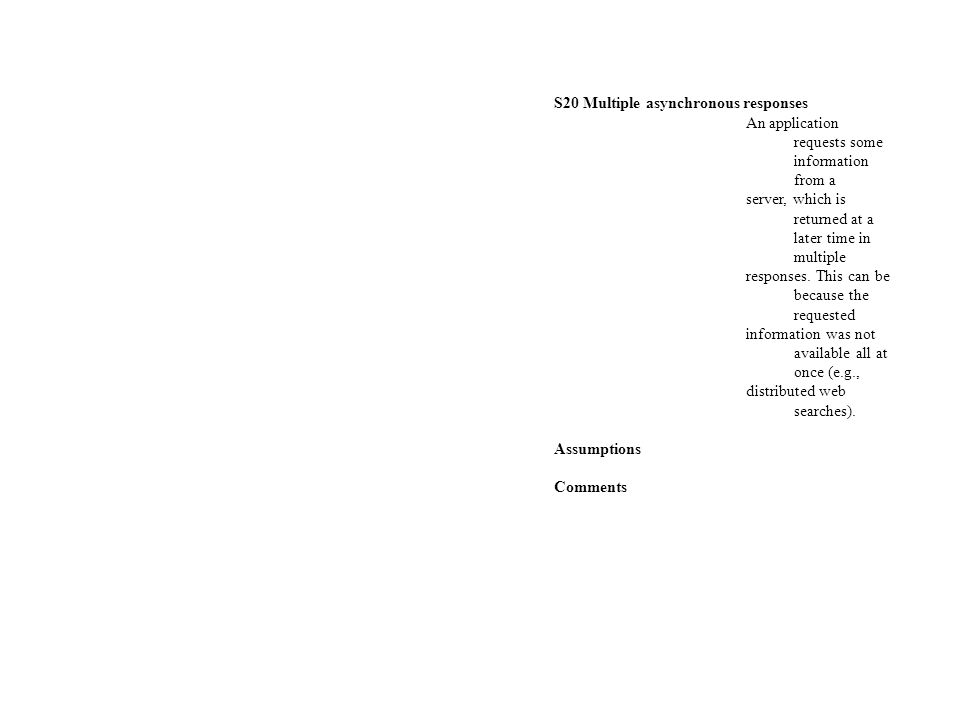 S20 Multiple asynchronous responses

An application requests some information from a server, which is returned at a later time in multiple responses. This can be because the requested information was not available all at once (e.g., distributed web searches).

Assumptions

Comments